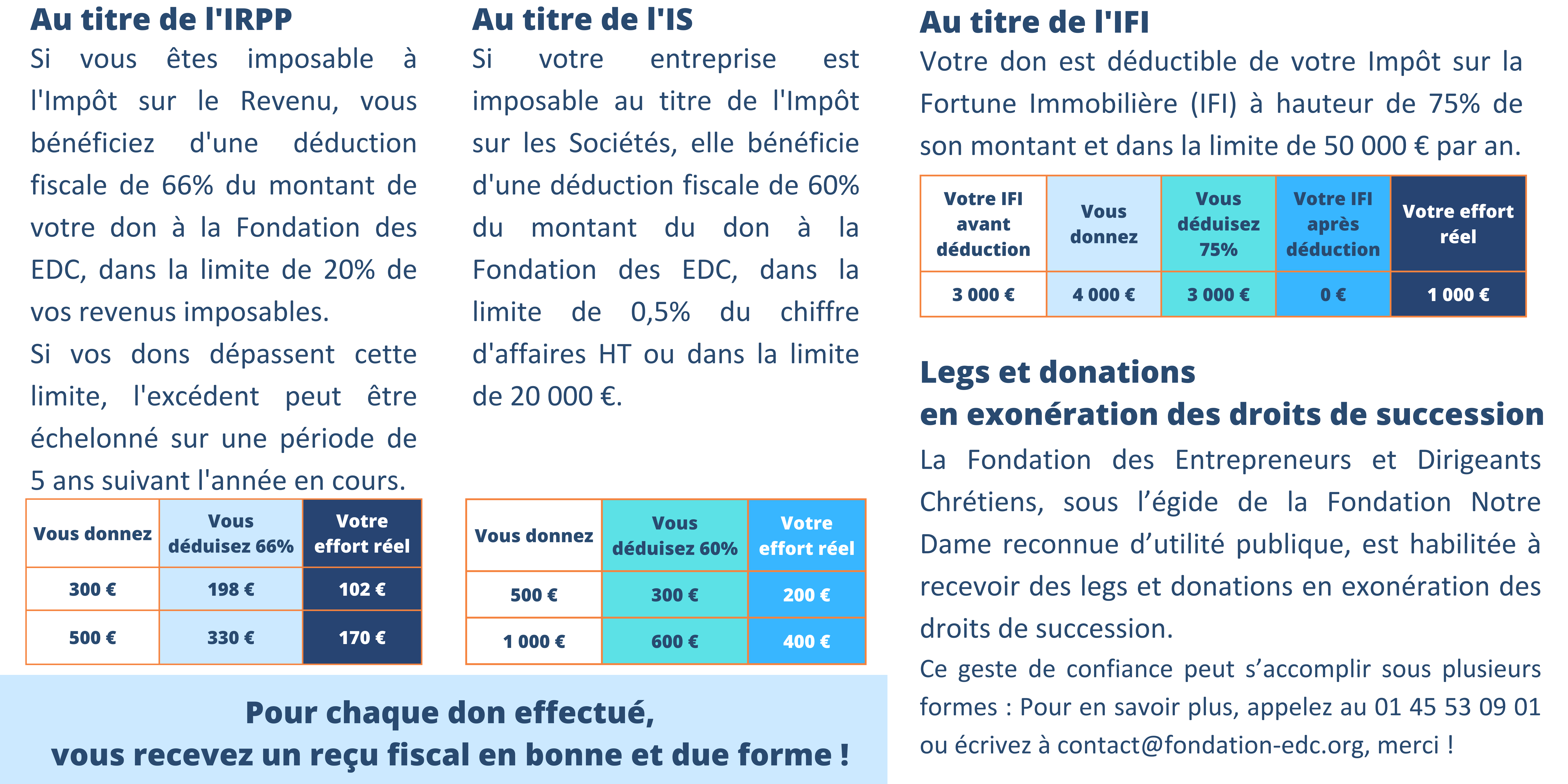 Au titre de l'IRPP

Si vous êtes imposable à l'Impôt sur le Revenu, vous bénéficiez d'une déduction fiscale de 66% du montant de votre don à la Fondation des EDC, dans la limite de 20% de vos revenus imposables.

Si vos dons dépassent cette limite, l'excédent peut être échelonné sur une période de 5 ans suivant l'année en cours.

| Vous donnez | Vous déduisez 66% | Votre effort réel |
|---|---|---|
| 300 € | 198 € | 102 € |
| 500 € | 330 € | 170 € |

Au titre de l'IS

Si votre entreprise est imposable au titre de l'Impôt sur les Sociétés, elle bénéficie d'une déduction fiscale de 60% du montant du don à la Fondation des EDC, dans la limite de 0,5% du chiffre d'affaires HT ou dans la limite de 20 000 €.

| Vous donnez | Vous déduisez 60% | Votre effort réel |
|---|---|---|
| 500 € | 300 € | 200 € |
| 1 000 € | 600 € | 400 € |

Pour chaque don effectué,
vous recevez un reçu fiscal en bonne et due forme !

Au titre de l'IFI

Votre don est déductible de votre Impôt sur la Fortune Immobilière (IFI) à hauteur de 75% de son montant et dans la limite de 50 000 € par an.

| Votre IFI avant déduction | Vous donnez | Vous déduisez 75% | Votre IFI après déduction | Votre effort réel |
|---|---|---|---|---|
| 3 000 € | 4 000 € | 3 000 € | 0 € | 1 000 € |

Legs et donations
en exonération des droits de succession

La Fondation des Entrepreneurs et Dirigeants Chrétiens, sous l'égide de la Fondation Notre Dame reconnue d'utilité publique, est habilitée à recevoir des legs et donations en exonération des droits de succession.

Ce geste de confiance peut s'accomplir sous plusieurs formes : Pour en savoir plus, appelez au 01 45 53 09 01 ou écrivez à contact@fondation-edc.org, merci !